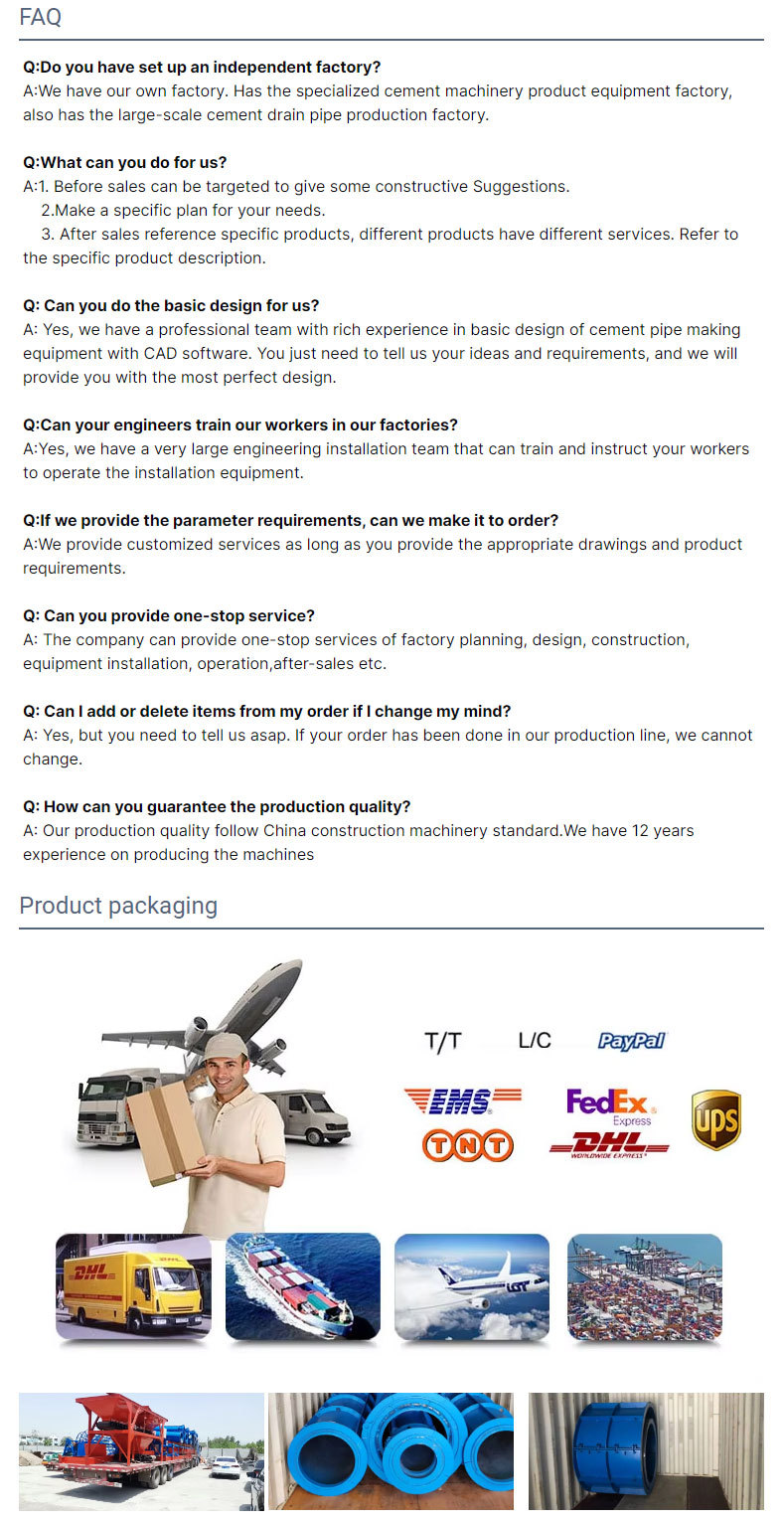 FAQ

Q:Do you have set up an independent factory?
A:We have our own factory. Has the specialized cement machinery product equipment factory, also has the large-scale cement drain pipe production factory.

Q:What can you do for us?
A:1. Before sales can be targeted to give some constructive Suggestions.
2.Make a specific plan for your needs.
3. After sales reference specific products, different products have different services. Refer to the specific product description.

Q: Can you do the basic design for us?
A: Yes, we have a professional team with rich experience in basic design of cement pipe making equipment with CAD software. You just need to tell us your ideas and requirements, and we will provide you with the most perfect design.

Q:Can your engineers train our workers in our factories?
A:Yes, we have a very large engineering installation team that can train and instruct your workers to operate the installation equipment.

Q:If we provide the parameter requirements, can we make it to order?
A:We provide customized services as long as you provide the appropriate drawings and product requirements.

Q: Can you provide one-stop service?
A: The company can provide one-stop services of factory planning, design, construction, equipment installation, operation,after-sales etc.

Q: Can I add or delete items from my order if I change my mind?
A: Yes, but you need to tell us asap. If your order has been done in our production line, we cannot change.

Q: How can you guarantee the production quality?
A: Our production quality follow China construction machinery standard.We have 12 years experience on producing the machines

Product packaging

T/T L/C PayPal
EMS FedEx Express UPS
TNT DHL WORLDWIDE EXPRESS
DHL
LOT